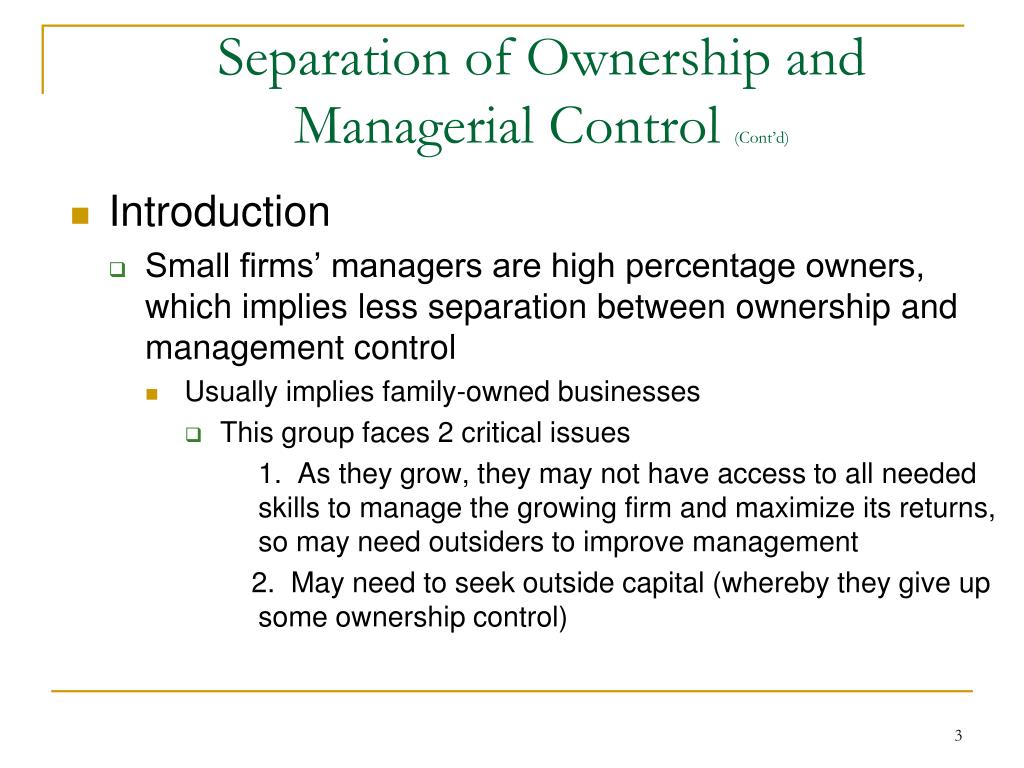 Separation of Ownership and Managerial Control (Cont'd)

Introduction

Small firms' managers are high percentage owners, which implies less separation between ownership and management control

Usually implies family-owned businesses

This group faces 2 critical issues

1. As they grow, they may not have access to all needed skills to manage the growing firm and maximize its returns, so may need outsiders to improve management

2. May need to seek outside capital (whereby they give up some ownership control)

3